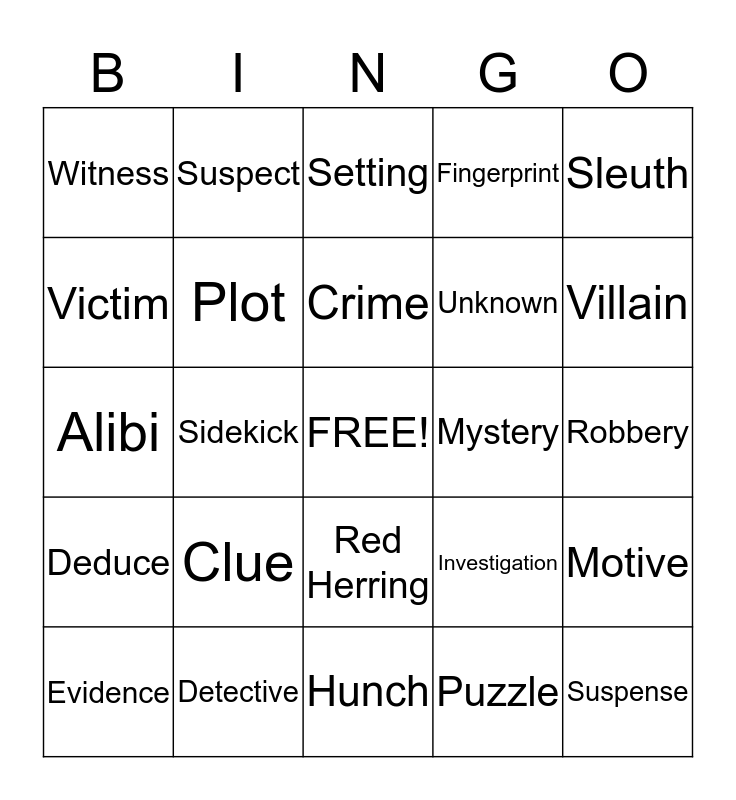 | B | I | N | G | O |
|---|---|---|---|---|
| Witness | Suspect | Setting | Fingerprint | Sleuth |
| Victim | Plot | Crime | Unknown | Villain |
| Alibi | Sidekick | FREE! | Mystery | Robbery |
| Deduce | Clue | Red Herring | Investigation | Motive |
| Evidence | Detective | Hunch | Puzzle | Suspense |